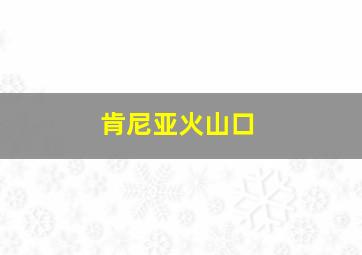 肯尼亚火山口